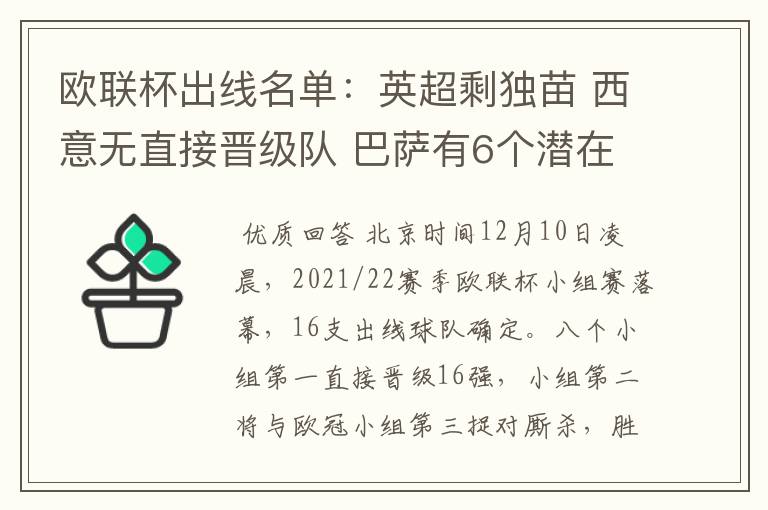 欧联杯出线名单：英超剩独苗 西意无直接晋级队 巴萨有6个潜在

优质回答 北京时间12月10日凌晨，2021/22赛季欧联杯小组赛落幕，16支出线球队确定。八个小组第一直接晋级16强，小组第二将与欧冠小组第三捉对厮杀，胜